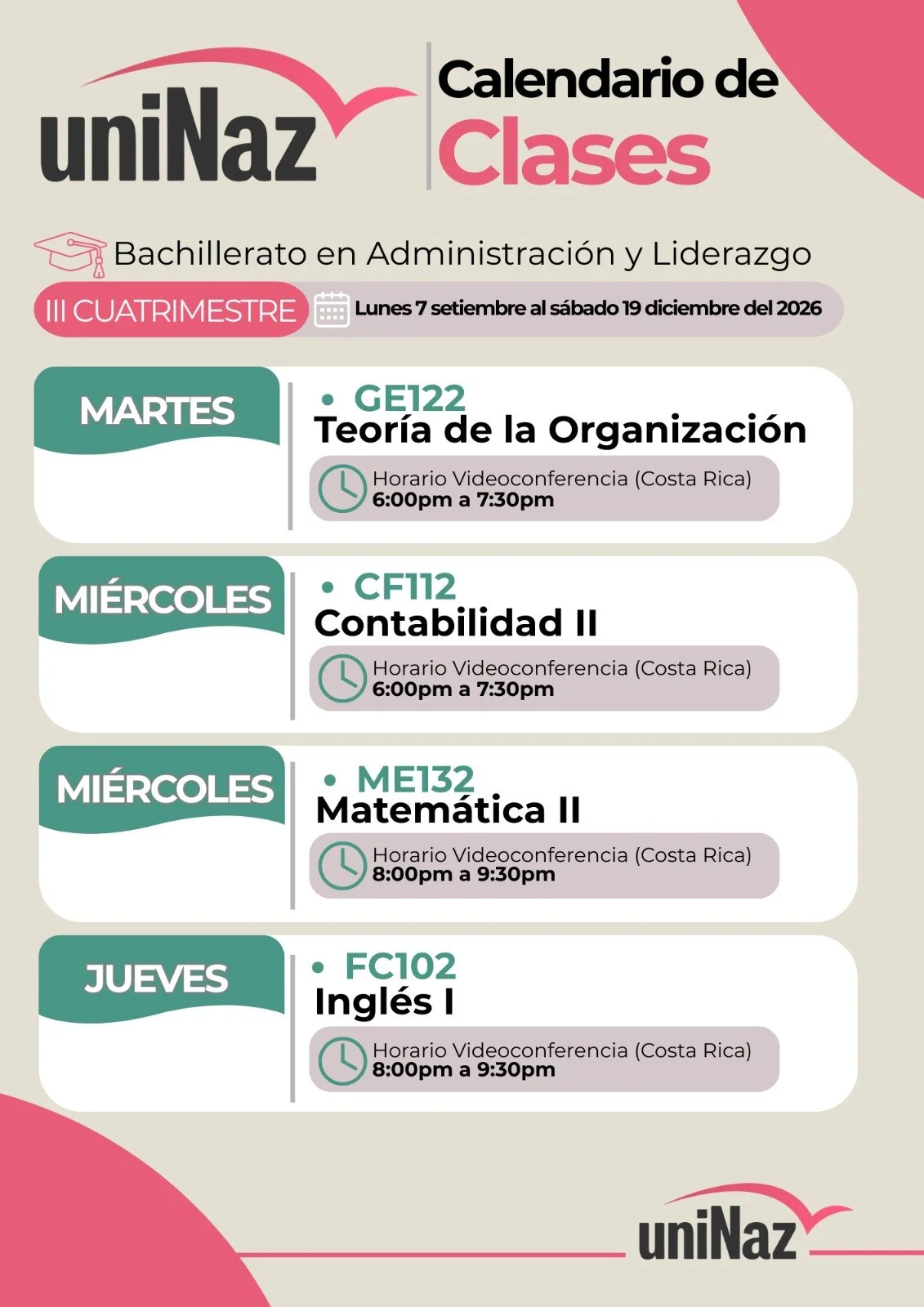 uniNaz

Calendario de Clases

Bachillerato en Administración y Liderazgo

III CUATRIMESTRE

Lunes 7 setiembre al sábado 19 diciembre del 2026

MARTES

• GE122
Teoría de la Organización
Horario Videoconferencia (Costa Rica)
6:00pm a 7:30pm

MIÉRCOLES

• CF112
Contabilidad II
Horario Videoconferencia (Costa Rica)
6:00pm a 7:30pm

MIÉRCOLES

• ME132
Matemática II
Horario Videoconferencia (Costa Rica)
8:00pm a 9:30pm

JUEVES

• FC102
Inglés I
Horario Videoconferencia (Costa Rica)
8:00pm a 9:30pm

uniNaz